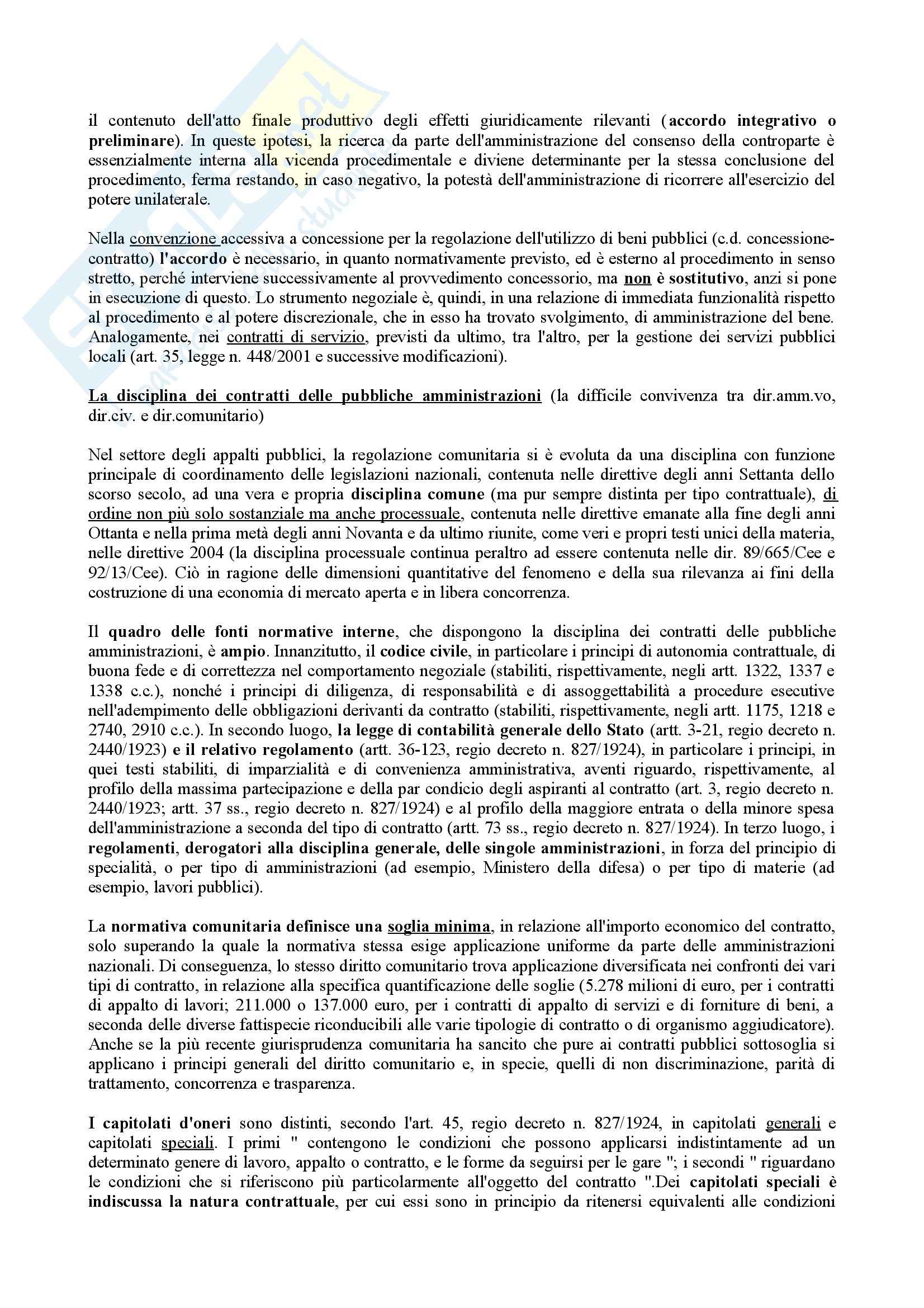 il contenuto dell'atto finale produttivo degli effetti giuridicamente rilevanti (accordo integrativo o preliminare). In queste ipotesi, la ricerca da parte dell'amministrazione del consenso della controparte è essenzialmente interna alla vicenda procedimentale e diviene determinante per la stessa conclusione del procedimento, ferma restando, in caso negativo, la potestà dell'amministrazione di ricorrere all'esercizio del potere unilaterale.

Nella convenzione accessiva a concessione per la regolazione dell'utilizzo di beni pubblici (c.d. concessione-contratto) l'accordo è necessario, in quanto normativamente previsto, ed è esterno al procedimento in senso stretto, perché interviene successivamente al provvedimento concessorio, ma non è sostitutivo, anzi si pone in esecuzione di questo. Lo strumento negoziale è, quindi, in una relazione di immediata funzionalità rispetto al procedimento e al potere discrezionale, che in esso ha trovato svolgimento, di amministrazione del bene. Analogamente, nei contratti di servizio, previsti da ultimo, tra l'altro, per la gestione dei servizi pubblici locali (art. 35, legge n. 448/2001 e successive modificazioni).

La disciplina dei contratti delle pubbliche amministrazioni (la difficile convivenza tra dir.amm.vo, dir.civ. e dir.comunitario)

Nel settore degli appalti pubblici, la regolazione comunitaria si è evoluta da una disciplina con funzione principale di coordinamento delle legislazioni nazionali, contenuta nelle direttive degli anni Settanta dello scorso secolo, ad una vera e propria disciplina comune (ma pur sempre distinta per tipo contrattuale), di ordine non più solo sostanziale ma anche processuale, contenuta nelle direttive emanate alla fine degli anni Ottanta e nella prima metà degli anni Novanta e da ultimo riunite, come veri e propri testi unici della materia, nelle direttive 2004 (la disciplina processuale continua peraltro ad essere contenuta nelle dir. 89/665/Cee e 92/13/Cee). Ciò in ragione delle dimensioni quantitative del fenomeno e della sua rilevanza ai fini della costruzione di una economia di mercato aperta e in libera concorrenza.

Il quadro delle fonti normative interne, che dispongono la disciplina dei contratti delle pubbliche amministrazioni, è ampio. Innanzitutto, il codice civile, in particolare i principi di autonomia contrattuale, di buona fede e di correttezza nel comportamento negoziale (stabiliti, rispettivamente, negli artt. 1322, 1337 e 1338 c.c.), nonché i principi di diligenza, di responsabilità e di assoggettabilità a procedure esecutive nell'adempimento delle obbligazioni derivanti da contratto (stabiliti, rispettivamente, negli artt. 1175, 1218 e 2740, 2910 c.c.). In secondo luogo, la legge di contabilità generale dello Stato (artt. 3-21, regio decreto n. 2440/1923) e il relativo regolamento (artt. 36-123, regio decreto n. 827/1924), in particolare i principi, in quei testi stabiliti, di imparzialità e di convenienza amministrativa, aventi riguardo, rispettivamente, al profilo della massima partecipazione e della par condicio degli aspiranti al contratto (art. 3, regio decreto n. 2440/1923; artt. 37 ss., regio decreto n. 827/1924) e al profilo della maggiore entrata o della minore spesa dell'amministrazione a seconda del tipo di contratto (artt. 73 ss., regio decreto n. 827/1924). In terzo luogo, i regolamenti, derogatori alla disciplina generale, delle singole amministrazioni, in forza del principio di specialità, o per tipo di amministrazioni (ad esempio, Ministero della difesa) o per tipo di materie (ad esempio, lavori pubblici).

La normativa comunitaria definisce una soglia minima, in relazione all'importo economico del contratto, solo superando la quale la normativa stessa esige applicazione uniforme da parte delle amministrazioni nazionali. Di conseguenza, lo stesso diritto comunitario trova applicazione diversificata nei confronti dei vari tipi di contratto, in relazione alla specifica quantificazione delle soglie (5.278 milioni di euro, per i contratti di appalto di lavori; 211.000 o 137.000 euro, per i contratti di appalto di servizi e di forniture di beni, a seconda delle diverse fattispecie riconducibili alle varie tipologie di contratto o di organismo aggiudicatore). Anche se la più recente giurisprudenza comunitaria ha sancito che pure ai contratti pubblici sottosoglia si applicano i principi generali del diritto comunitario e, in specie, quelli di non discriminazione, parità di trattamento, concorrenza e trasparenza.

I capitolati d'oneri sono distinti, secondo l'art. 45, regio decreto n. 827/1924, in capitolati generali e capitolati speciali. I primi " contengono le condizioni che possono applicarsi indistintamente ad un determinato genere di lavoro, appalto o contratto, e le forme da seguirsi per le gare "; i secondi " riguardano le condizioni che si riferiscono più particolarmente all'oggetto del contratto ".Dei capitolati speciali è indiscussa la natura contrattuale, per cui essi sono in principio da ritenersi equivalenti alle condizioni